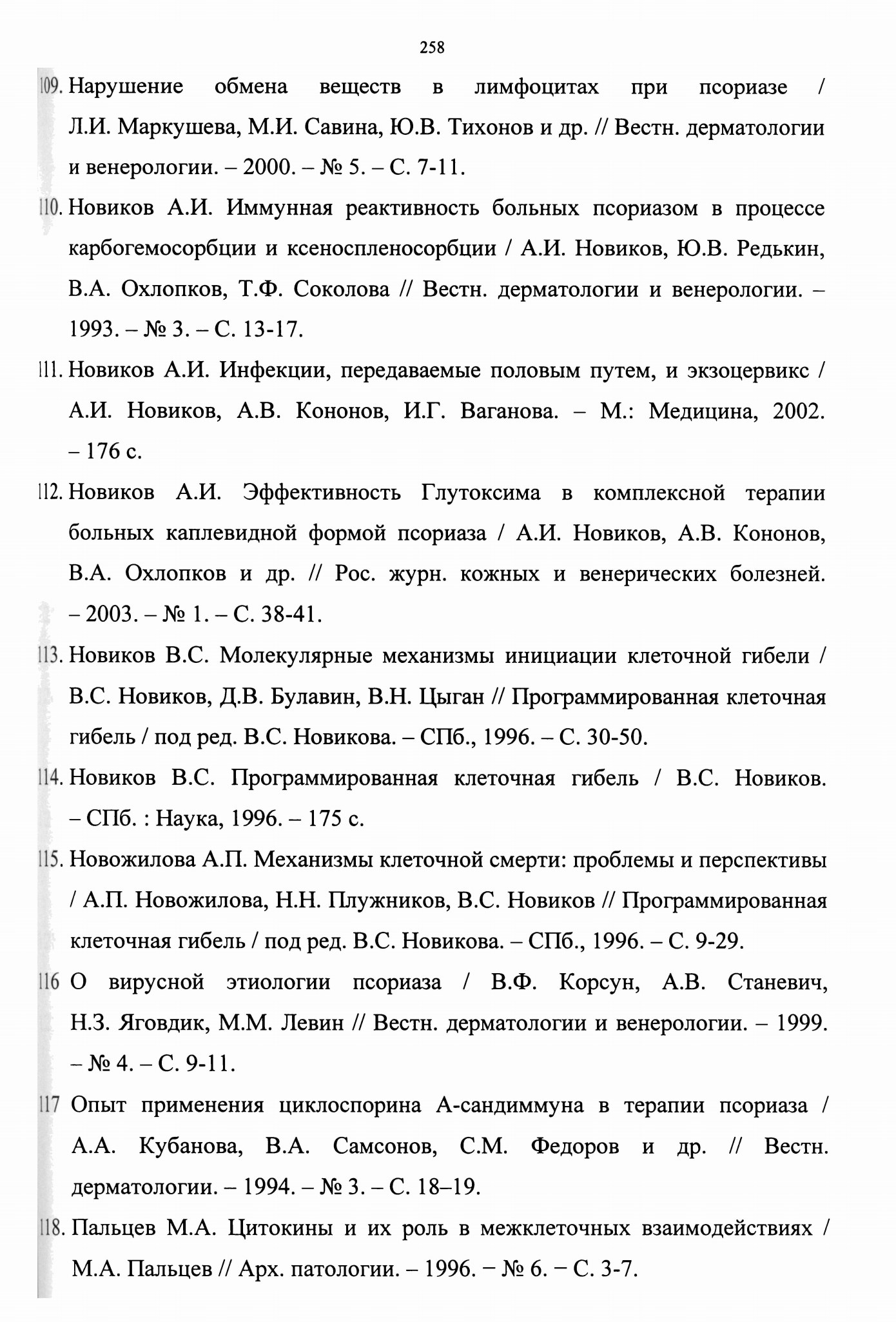 258

109. Нарушение обмена веществ в лимфоцитах при псориазе / Л.И. Маркушева, М.И. Савина, Ю.В. Тихонов и др. // Вестн. дерматологии и венерологии. – 2000. – № 5. – С. 7-11.

110. Новиков А.И. Иммунная реактивность больных псориазом в процессе карбогемосорбции и ксеноспленосорбции / А.И. Новиков, Ю.В. Редькин, В.А. Охлопков, Т.Ф. Соколова // Вестн. дерматологии и венерологии. – 1993. – № 3. – С. 13-17.

111. Новиков А.И. Инфекции, передаваемые половым путем, и экзоцервикс / А.И. Новиков, А.В. Кононов, И.Г. Ваганова. – М.: Медицина, 2002. – 176 с.

112. Новиков А.И. Эффективность Глутоксима в комплексной терапии больных каплевидной формой псориаза / А.И. Новиков, А.В. Кононов, В.А. Охлопков и др. // Рос. журн. кожных и венерических болезней. – 2003. – № 1. – С. 38-41.

113. Новиков В.С. Молекулярные механизмы инициации клеточной гибели / В.С. Новиков, Д.В. Булавин, В.Н. Цыган // Программированная клеточная гибель / под ред. В.С. Новикова. – СПб., 1996. – С. 30-50.

114. Новиков В.С. Программированная клеточная гибель / В.С. Новиков. – СПб. : Наука, 1996. – 175 с.

115. Новожилова А.П. Механизмы клеточной смерти: проблемы и перспективы / А.П. Новожилова, Н.Н. Плужников, В.С. Новиков // Программированная клеточная гибель / под ред. В.С. Новикова. – СПб., 1996. – С. 9-29.

116 О вирусной этиологии псориаза / В.Ф. Корсун, А.В. Станевич, Н.З. Яговдик, М.М. Левин // Вестн. дерматологии и венерологии. – 1999. – № 4. – С. 9-11.

117 Опыт применения циклоспорина А-сандиммуна в терапии псориаза / А.А. Кубанова, В.А. Самсонов, С.М. Федоров и др. // Вестн. дерматологии. – 1994. – № 3. – С. 18–19.

118. Пальцев М.А. Цитокины и их роль в межклеточных взаимодействиях / М.А. Пальцев // Арх. патологии. – 1996. − № 6. − С. 3-7.